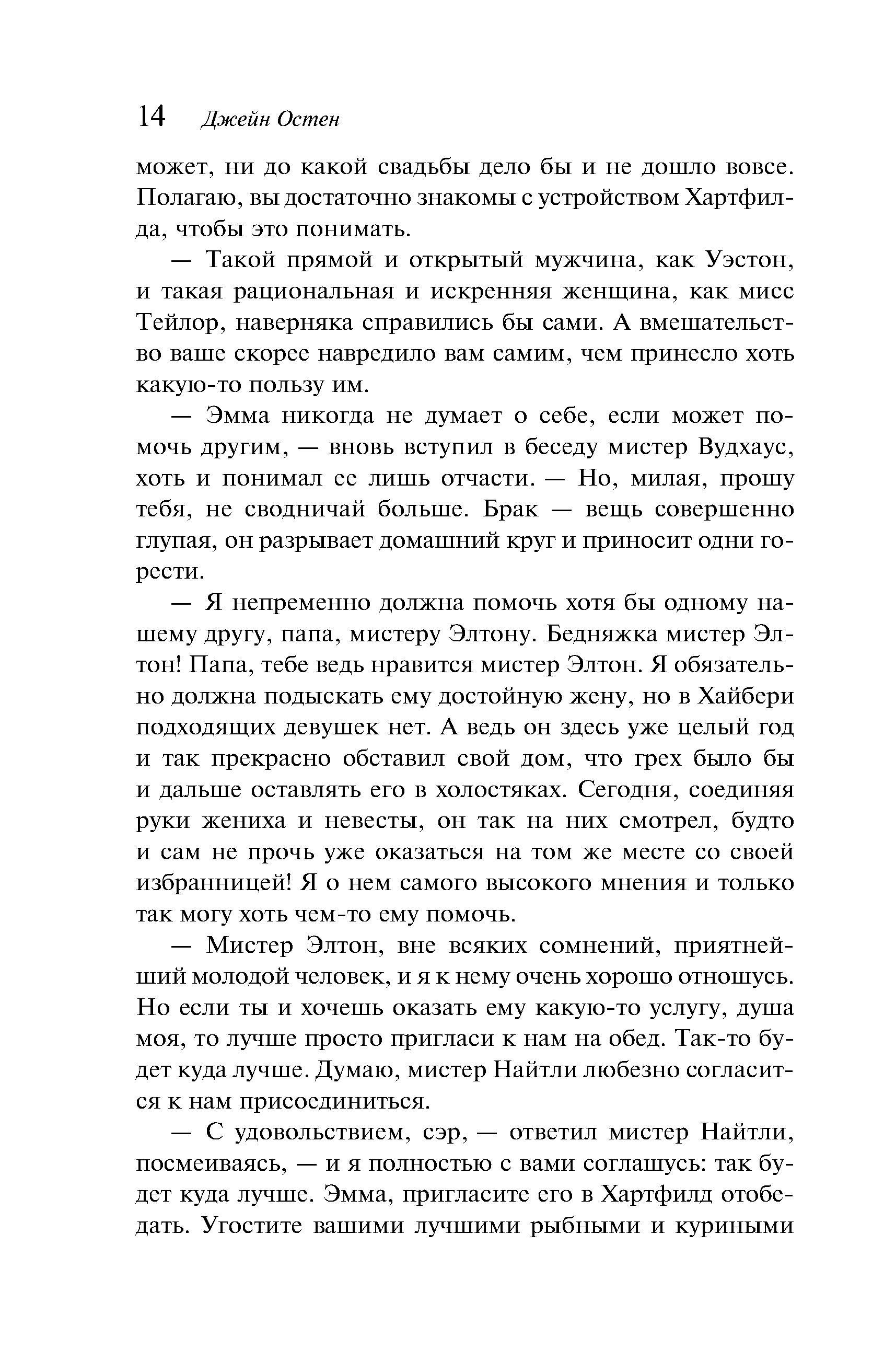 14 Джейн Остен

может, ни до какой свадьбы дело бы и не дошло вовсе. Полагаю, вы достаточно знакомы с устройством Хартфилда, чтобы это понимать.

— Такой прямой и открытый мужчина, как Уэстон, и такая рациональная и искренняя женщина, как мисс Тейлор, наверняка справились бы сами. А вмешательство ваше скорее навредило вам самим, чем принесло хоть какую-то пользу им.

— Эмма никогда не думает о себе, если может помочь другим, — вновь вступил в беседу мистер Вудхаус, хоть и понимал ее лишь отчасти. — Но, милая, прошу тебя, не сводничай больше. Брак — вещь совершенно глупая, он разрывает домашний круг и приносит одни горести.

— Я непременно должна помочь хотя бы одному нашему другу, папа, мистеру Элтону. Бедняжка мистер Элтон! Папа, тебе ведь нравится мистер Элтон. Я обязательно должна подыскать ему достойную жену, но в Хайбери подходящих девушек нет. А ведь он здесь уже целый год и так прекрасно обставил свой дом, что грех было бы и дальше оставлять его в холостяках. Сегодня, соединяя руки жениха и невесты, он так на них смотрел, будто и сам не прочь уже оказаться на том же месте со своей избранницей! Я о нем самого высокого мнения и только так могу хоть чем-то ему помочь.

— Мистер Элтон, вне всяких сомнений, приятнейший молодой человек, и я к нему очень хорошо отношусь. Но если ты и хочешь оказать ему какую-то услугу, душа моя, то лучше просто пригласи к нам на обед. Так-то будет куда лучше. Думаю, мистер Найтли любезно согласится к нам присоединиться.

— С удовольствием, сэр, — ответил мистер Найтли, посмеиваясь, — и я полностью с вами соглашусь: так будет куда лучше. Эмма, пригласите его в Хартфилд отобедать. Угостите вашими лучшими рыбными и куриными